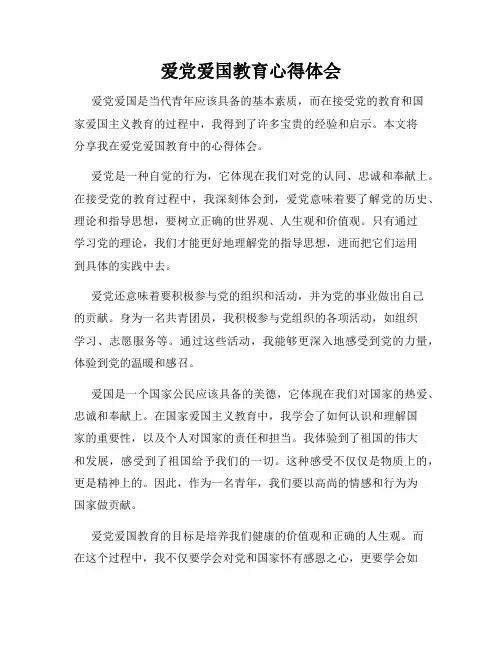 爱党爱国教育心得体会

爱党爱国是当代青年应该具备的基本素质，而在接受党的教育和国家爱国主义教育的过程中，我得到了许多宝贵的经验和启示。本文将分享我在爱党爱国教育中的心得体会。

爱党是一种自觉的行为，它体现在我们对党的认同、忠诚和奉献上。在接受党的教育过程中，我深刻体会到，爱党意味着要了解党的历史、理论和指导思想，要树立正确的世界观、人生观和价值观。只有通过学习党的理论，我们才能更好地理解党的指导思想，进而把它们运用到具体的实践中去。

爱党还意味着要积极参与党的组织和活动，并为党的事业做出自己的贡献。身为一名共青团员，我积极参与党组织的各项活动，如组织学习、志愿服务等。通过这些活动，我能够更深入地感受到党的力量，体验到党的温暖和感召。

爱国是一个国家公民应该具备的美德，它体现在我们对国家的热爱、忠诚和奉献上。在国家爱国主义教育中，我学会了如何认识和理解国家的重要性，以及个人对国家的责任和担当。我体验到了祖国的伟大和发展，感受到了祖国给予我们的一切。这种感受不仅仅是物质上的，更是精神上的。因此，作为一名青年，我们要以高尚的情感和行为为国家做贡献。

爱党爱国教育的目标是培养我们健康的价值观和正确的人生观。而在这个过程中，我不仅要学会对党和国家怀有感恩之心，更要学会如